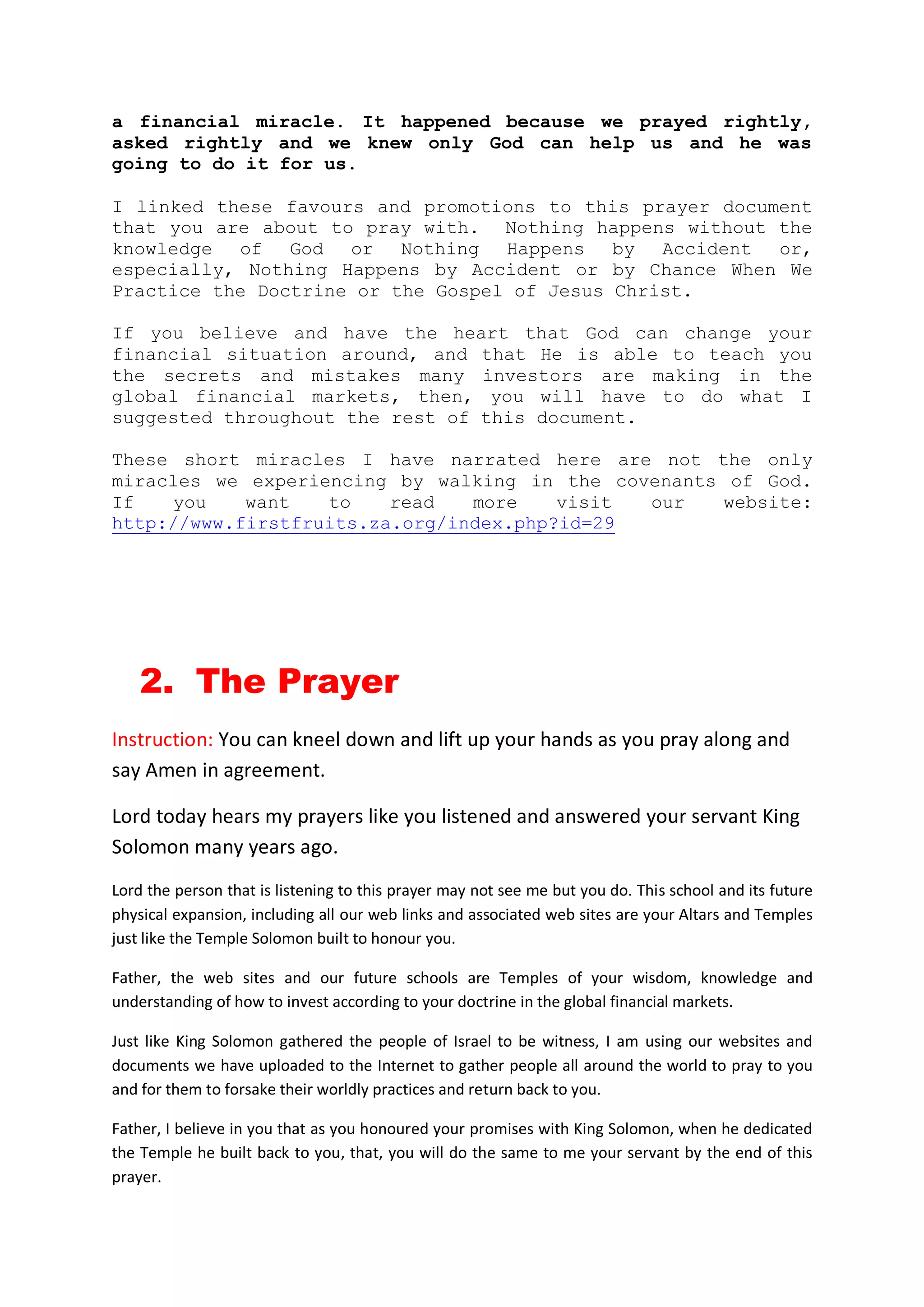 a financial miracle. It happened because we prayed rightly, asked rightly and we knew only God can help us and he was going to do it for us.

I linked these favours and promotions to this prayer document that you are about to pray with. Nothing happens without the knowledge of God or Nothing Happens by Accident or, especially, Nothing Happens by Accident or by Chance When We Practice the Doctrine or the Gospel of Jesus Christ.

If you believe and have the heart that God can change your financial situation around, and that He is able to teach you the secrets and mistakes many investors are making in the global financial markets, then, you will have to do what I suggested throughout the rest of this document.

These short miracles I have narrated here are not the only miracles we experiencing by walking in the covenants of God. If you want to read more visit our website: http://www.firstfruits.za.org/index.php?id=29

2. The Prayer

Instruction: You can kneel down and lift up your hands as you pray along and say Amen in agreement.

Lord today hears my prayers like you listened and answered your servant King Solomon many years ago.

Lord the person that is listening to this prayer may not see me but you do. This school and its future physical expansion, including all our web links and associated web sites are your Altars and Temples just like the Temple Solomon built to honour you.

Father, the web sites and our future schools are Temples of your wisdom, knowledge and understanding of how to invest according to your doctrine in the global financial markets.

Just like King Solomon gathered the people of Israel to be witness, I am using our websites and documents we have uploaded to the Internet to gather people all around the world to pray to you and for them to forsake their worldly practices and return back to you.

Father, I believe in you that as you honoured your promises with King Solomon, when he dedicated the Temple he built back to you, that, you will do the same to me your servant by the end of this prayer.